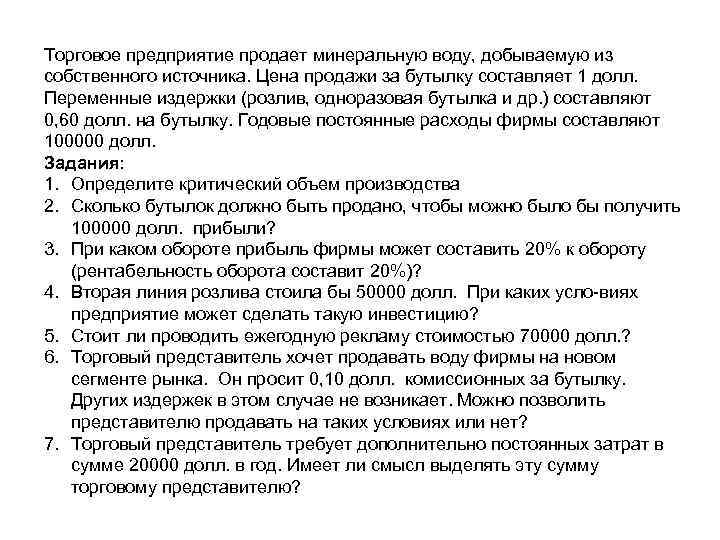 Торговое предприятие продает минеральную воду, добываемую из собственного источника. Цена продажи за бутылку составляет 1 долл. Переменные издержки (розлив, одноразовая бутылка и др.) составляют 0,60 долл. на бутылку. Годовые постоянные расходы фирмы составляют 100000 долл.
Задания:
1. Определите критический объем производства
2. Сколько бутылок должно быть продано, чтобы можно было бы получить 100000 долл. прибыли?
3. При каком обороте прибыль фирмы может составить 20% к обороту (рентабельность оборота составит 20%)?
4. Вторая линия розлива стоила бы 50000 долл. При каких усло-виях предприятие может сделать такую инвестицию?
5. Стоит ли проводить ежегодную рекламу стоимостью 70000 долл.?
6. Торговый представитель хочет продавать воду фирмы на новом сегменте рынка. Он просит 0,10 долл. комиссионных за бутылку. Других издержек в этом случае не возникает. Можно позволить представителю продавать на таких условиях или нет?
7. Торговый представитель требует дополнительно постоянных затрат в сумме 20000 долл. в год. Имеет ли смысл выделять эту сумму торговому представителю?